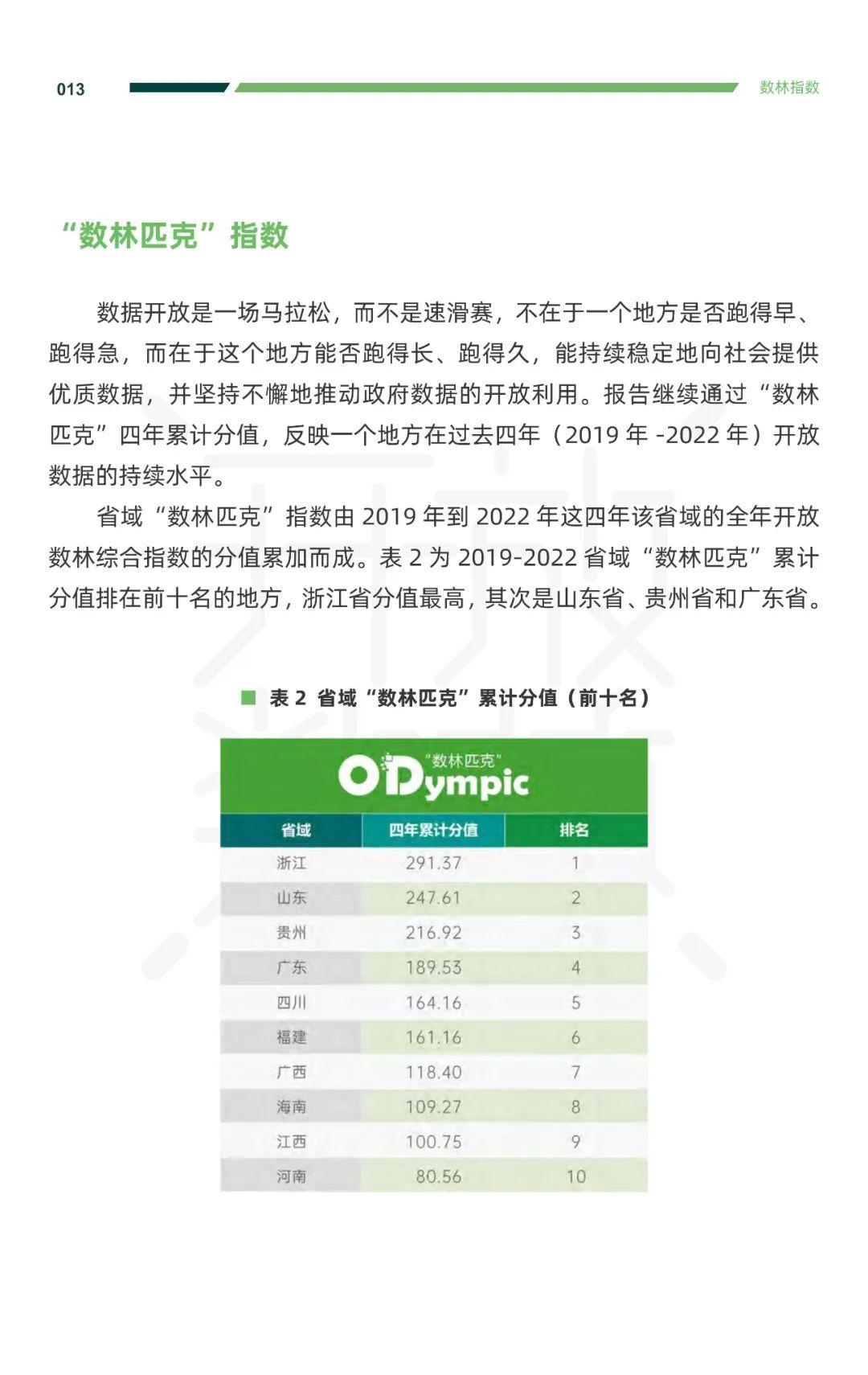 013

数林指数

“数林匹克”指数

数据开放是一场马拉松，而不是速滑赛，不在于一个地方是否跑得早、跑得急，而在于这个地方能否跑得长、跑得久，能持续稳定地向社会提供优质数据，并坚持不懈地推动政府数据的开放利用。报告继续通过“数林匹克”四年累计分值，反映一个地方在过去四年（2019 年 -2022 年）开放数据的持续水平。

省域“数林匹克”指数由 2019 年到 2022 年这四年该省域的全年开放数林综合指数的分值累加而成。表 2 为 2019-2022 省域“数林匹克”累计分值排在前十名的地方，浙江省分值最高，其次是山东省、贵州省和广东省。

表 2 省域“数林匹克”累计分值（前十名）

“数林匹克”
ODympic

| 省域 | 四年累计分值 | 排名 |
|---|---|---|
| 浙江 | 291.37 | 1 |
| 山东 | 247.61 | 2 |
| 贵州 | 216.92 | 3 |
| 广东 | 189.53 | 4 |
| 四川 | 164.16 | 5 |
| 福建 | 161.16 | 6 |
| 广西 | 118.40 | 7 |
| 海南 | 109.27 | 8 |
| 江西 | 100.75 | 9 |
| 河南 | 80.56 | 10 |